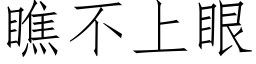 瞧不上眼